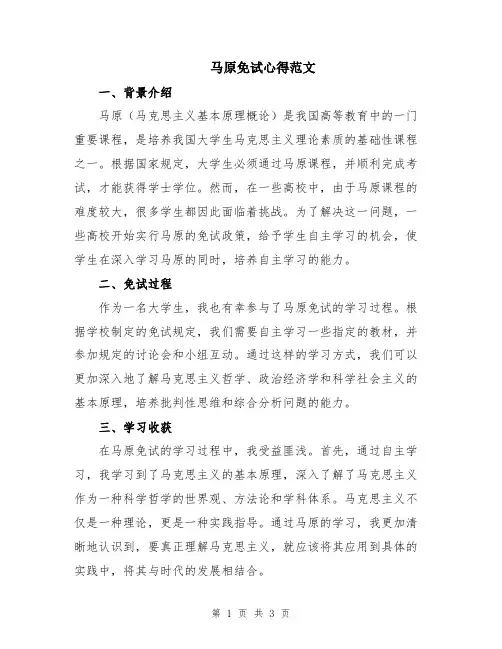 马原免试心得范文

一、背景介绍

马原（马克思主义基本原理概论）是我国高等教育中的一门重要课程，是培养我国大学生马克思主义理论素质的基础性课程之一。根据国家规定，大学生必须通过马原课程，并顺利完成考试，才能获得学士学位。然而，在一些高校中，由于马原课程的难度较大，很多学生都因此面临着挑战。为了解决这一问题，一些高校开始实行马原的免试政策，给予学生自主学习的机会，使学生在深入学习马原的同时，培养自主学习的能力。

二、免试过程

作为一名大学生，我也有幸参与了马原免试的学习过程。根据学校制定的免试规定，我们需要自主学习一些指定的教材，并参加规定的讨论会和小组互动。通过这样的学习方式，我们可以更加深入地了解马克思主义哲学、政治经济学和科学社会主义的基本原理，培养批判性思维和综合分析问题的能力。

三、学习收获

在马原免试的学习过程中，我受益匪浅。首先，通过自主学习，我学习到了马克思主义的基本原理，深入了解了马克思主义作为一种科学哲学的世界观、方法论和学科体系。马克思主义不仅是一种理论，更是一种实践指导。通过马原的学习，我更加清晰地认识到，要真正理解马克思主义，就应该将其应用到具体的实践中，将其与时代的发展相结合。

第 1 页 共 3 页